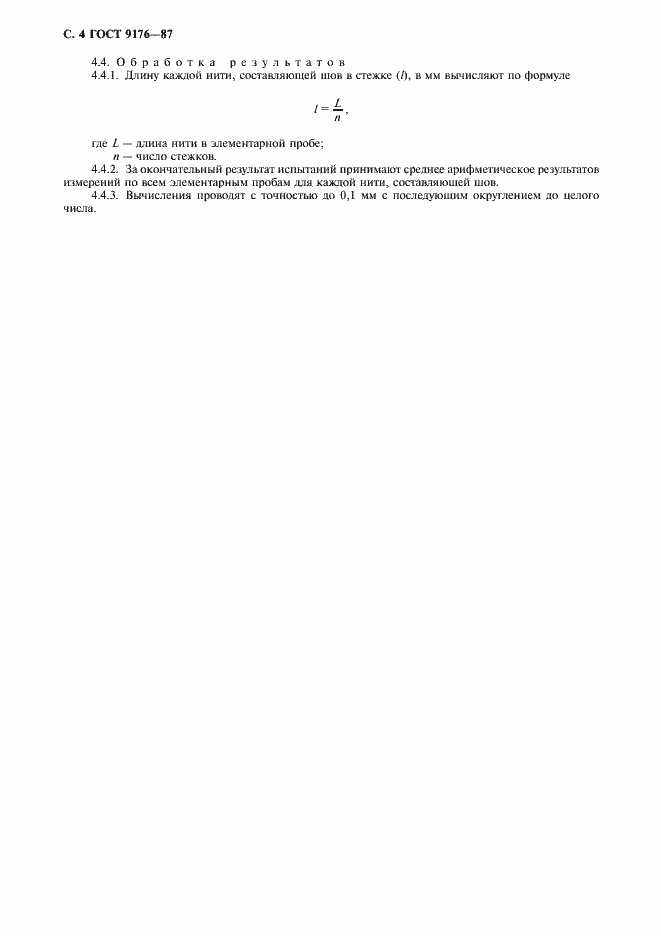 С. 4 ГОСТ 9176—87

4.4. Обработка результатов

4.4.1. Длину каждой нити, составляющей шов в стежке ($l$), в мм вычисляют по формуле

$l = \frac{L}{n}$,

где $L$ — длина нити в элементарной пробе;
$n$ — число стежков.

4.4.2. За окончательный результат испытаний принимают среднее арифметическое результатов измерений по всем элементарным пробам для каждой нити, составляющей шов.

4.4.3. Вычисления проводят с точностью до 0,1 мм с последующим округлением до целого числа.